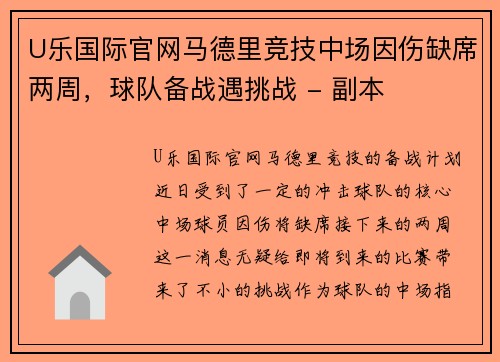 U乐国际官网马德里竞技中场因伤缺席两周，球队备战遇挑战 - 副本

U乐国际官网马德里竞技的备战计划近日受到了一定的冲击球队的核心中场球员因伤将缺席接下来的两周这一消息无疑给即将到来的比赛带来了不小的挑战作为球队的中场指